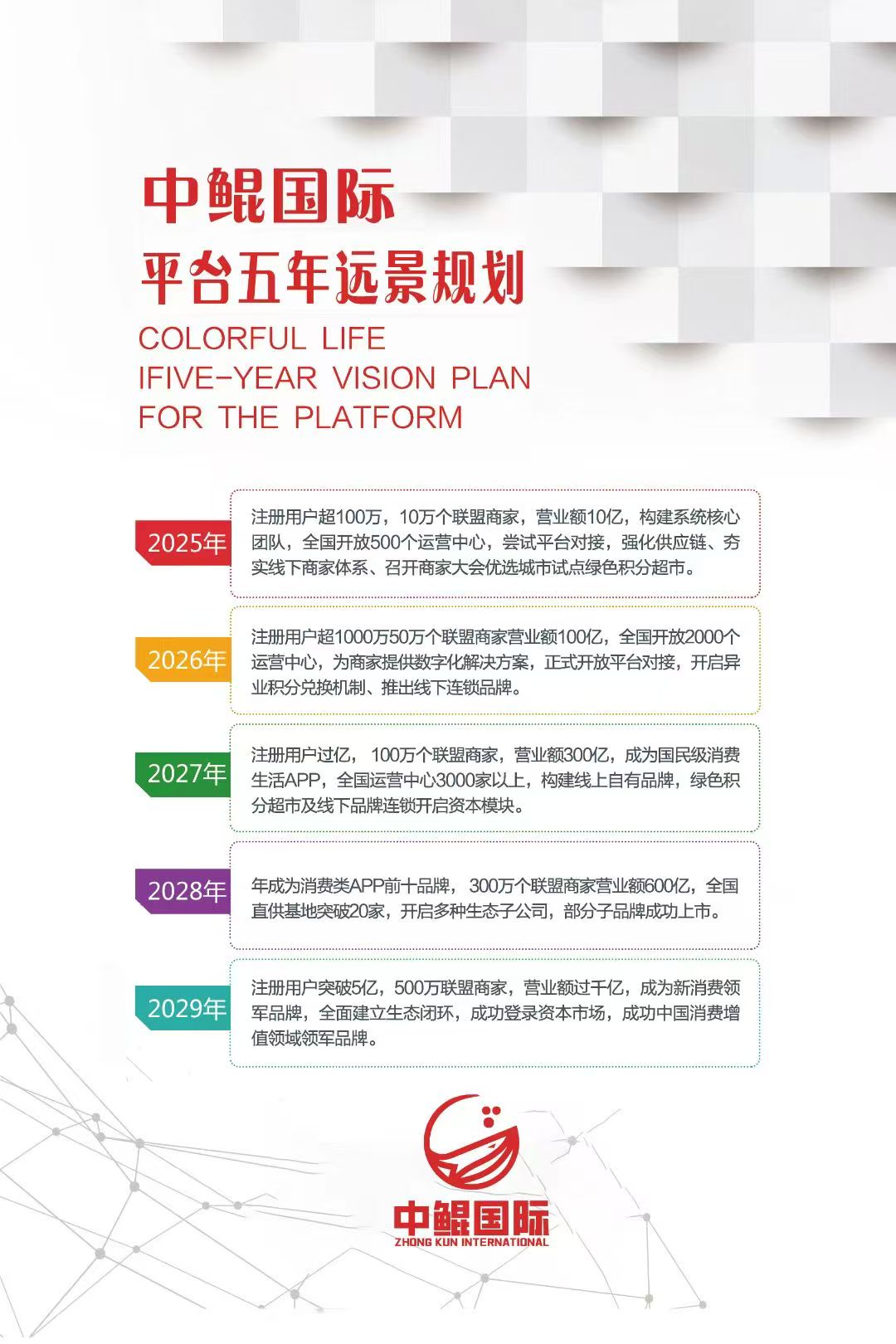 中鲲国际
平台五年远景规划

COLORFUL LIFE
IFIVE-YEAR VISION PLAN
FOR THE PLATFORM

2025年

注册用户超100万，10万个联盟商家，营业额10亿，构建系统核心团队，全国开放500个运营中心，尝试平台对接，强化供应链、夯实线下商家体系、召开商家大会优选城市试点绿色积分超市。

2026年

注册用户超1000万50万个联盟商家营业额100亿，全国开放2000个运营中心，为商家提供数字化解决方案，正式开放平台对接，开启异业积分兑换机制、推出线下连锁品牌。

2027年

注册用户过亿，100万个联盟商家，营业额300亿，成为国民级消费生活APP，全国运营中心3000家以上，构建线上自有品牌，绿色积分超市及线下品牌连锁开启资本模块。

2028年

年成为消费类APP前十品牌，300万个联盟商家营业额600亿，全国直供基地突破20家，开启多种生态子公司，部分子品牌成功上市。

2029年

注册用户突破5亿，500万联盟商家，营业额过千亿，成为新消费领军品牌，全面建立生态闭环，成功登录资本市场，成功中国消费增值领域领军品牌。

中鲲国际
ZHONG KUN INTERNATIONAL